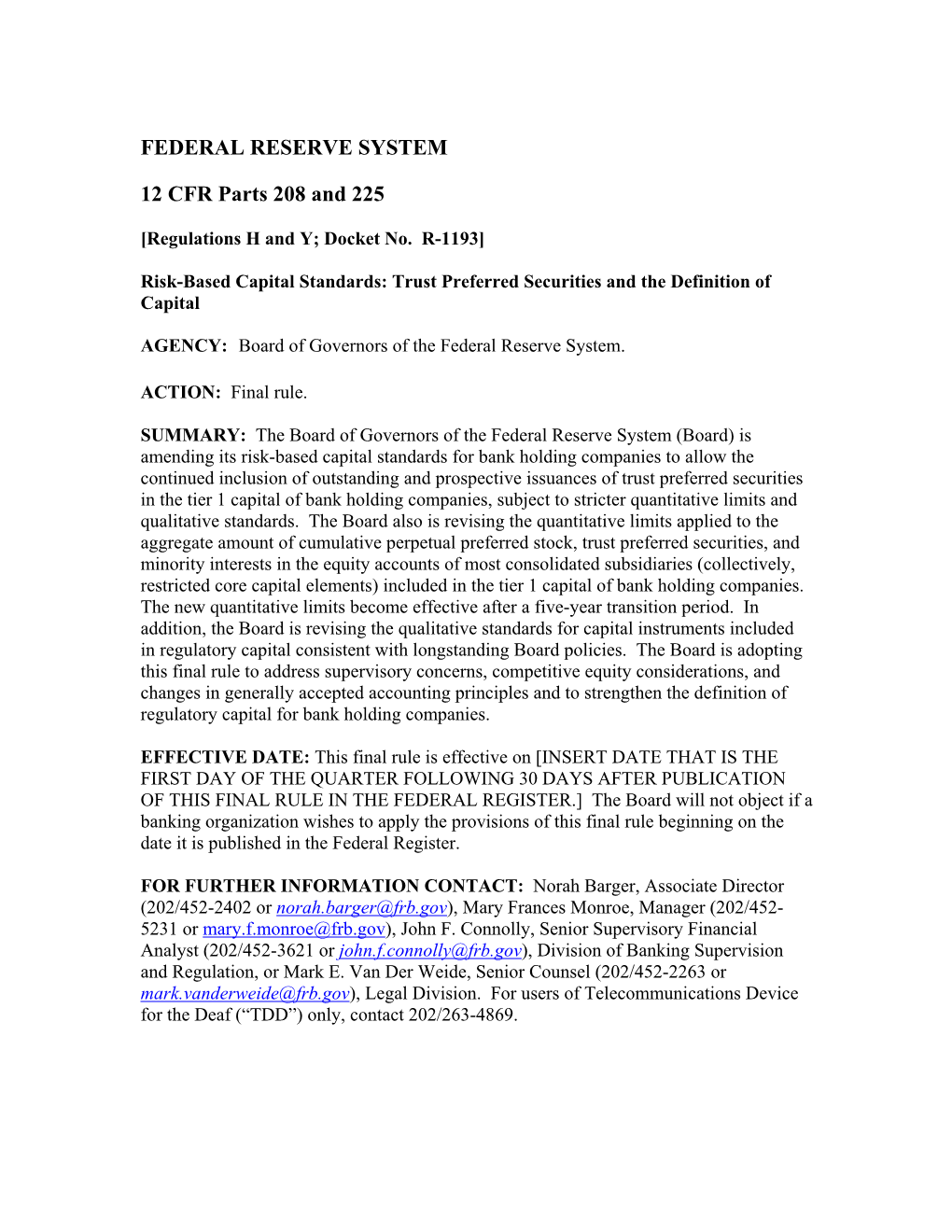 FEDERAL RESERVE SYSTEM

12 CFR Parts 208 and 225

[Regulations H and Y; Docket No. R-1193]

Risk-Based Capital Standards: Trust Preferred Securities and the Definition of Capital

AGENCY: Board of Governors of the Federal Reserve System.

ACTION: Final rule.

SUMMARY: The Board of Governors of the Federal Reserve System (Board) is amending its risk-based capital standards for bank holding companies to allow the continued inclusion of outstanding and prospective issuances of trust preferred securities in the tier 1 capital of bank holding companies, subject to stricter quantitative limits and qualitative standards. The Board also is revising the quantitative limits applied to the aggregate amount of cumulative perpetual preferred stock, trust preferred securities, and minority interests in the equity accounts of most consolidated subsidiaries (collectively, restricted core capital elements) included in the tier 1 capital of bank holding companies. The new quantitative limits become effective after a five-year transition period. In addition, the Board is revising the qualitative standards for capital instruments included in regulatory capital consistent with longstanding Board policies. The Board is adopting this final rule to address supervisory concerns, competitive equity considerations, and changes in generally accepted accounting principles and to strengthen the definition of regulatory capital for bank holding companies.

EFFECTIVE DATE: This final rule is effective on [INSERT DATE THAT IS THE FIRST DAY OF THE QUARTER FOLLOWING 30 DAYS AFTER PUBLICATION OF THIS FINAL RULE IN THE FEDERAL REGISTER.] The Board will not object if a banking organization wishes to apply the provisions of this final rule beginning on the date it is published in the Federal Register.

FOR FURTHER INFORMATION CONTACT: Norah Barger, Associate Director (202/452-2402 or norah.barger@frb.gov), Mary Frances Monroe, Manager (202/452-5231 or mary.f.monroe@frb.gov), John F. Connolly, Senior Supervisory Financial Analyst (202/452-3621 or john.f.connolly@frb.gov), Division of Banking Supervision and Regulation, or Mark E. Van Der Weide, Senior Counsel (202/452-2263 or mark.vanderweide@frb.gov), Legal Division. For users of Telecommunications Device for the Deaf (“TDD”) only, contact 202/263-4869.